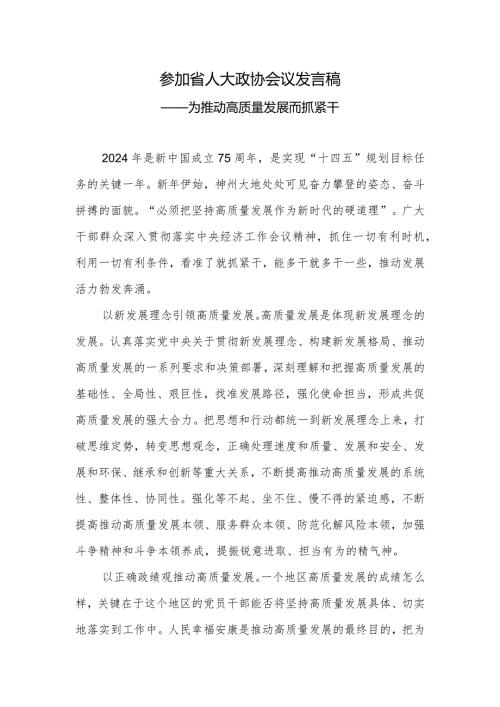 参加省人大政协会议发言稿

——为推动高质量发展而抓紧干

2024年是新中国成立75周年，是实现“十四五”规划目标任务的关键一年。新年伊始，神州大地处处可见奋力攀登的姿态、奋斗拼搏的面貌。“必须把坚持高质量发展作为新时代的硬道理”。广大干部群众深入贯彻落实中央经济工作会议精神，抓住一切有利时机，利用一切有利条件，看准了就抓紧干，能多干就多干一些，推动发展活力勃发奔涌。

以新发展理念引领高质量发展。高质量发展是体现新发展理念的发展。认真落实党中央关于贯彻新发展理念、构建新发展格局、推动高质量发展的一系列要求和决策部署，深刻理解和把握高质量发展的基础性、全局性、艰巨性，找准发展路径，强化使命担当，形成共促高质量发展的强大合力。把思想和行动都统一到新发展理念上来，打破思维定势，转变思想观念，正确处理速度和质量、发展和安全、发展和环保、继承和创新等重大关系，不断提高推动高质量发展的系统性、整体性、协同性。强化等不起、坐不住、慢不得的紧迫感，不断提高推动高质量发展本领、服务群众本领、防范化解风险本领，加强斗争精神和斗争本领养成，提振锐意进取、担当有为的精气神。

以正确政绩观推动高质量发展。一个地区高质量发展的成绩怎么样，关键在于这个地区的党员干部能否将坚持高质量发展具体、切实地落实到工作中。人民幸福安康是推动高质量发展的最终目的，把为